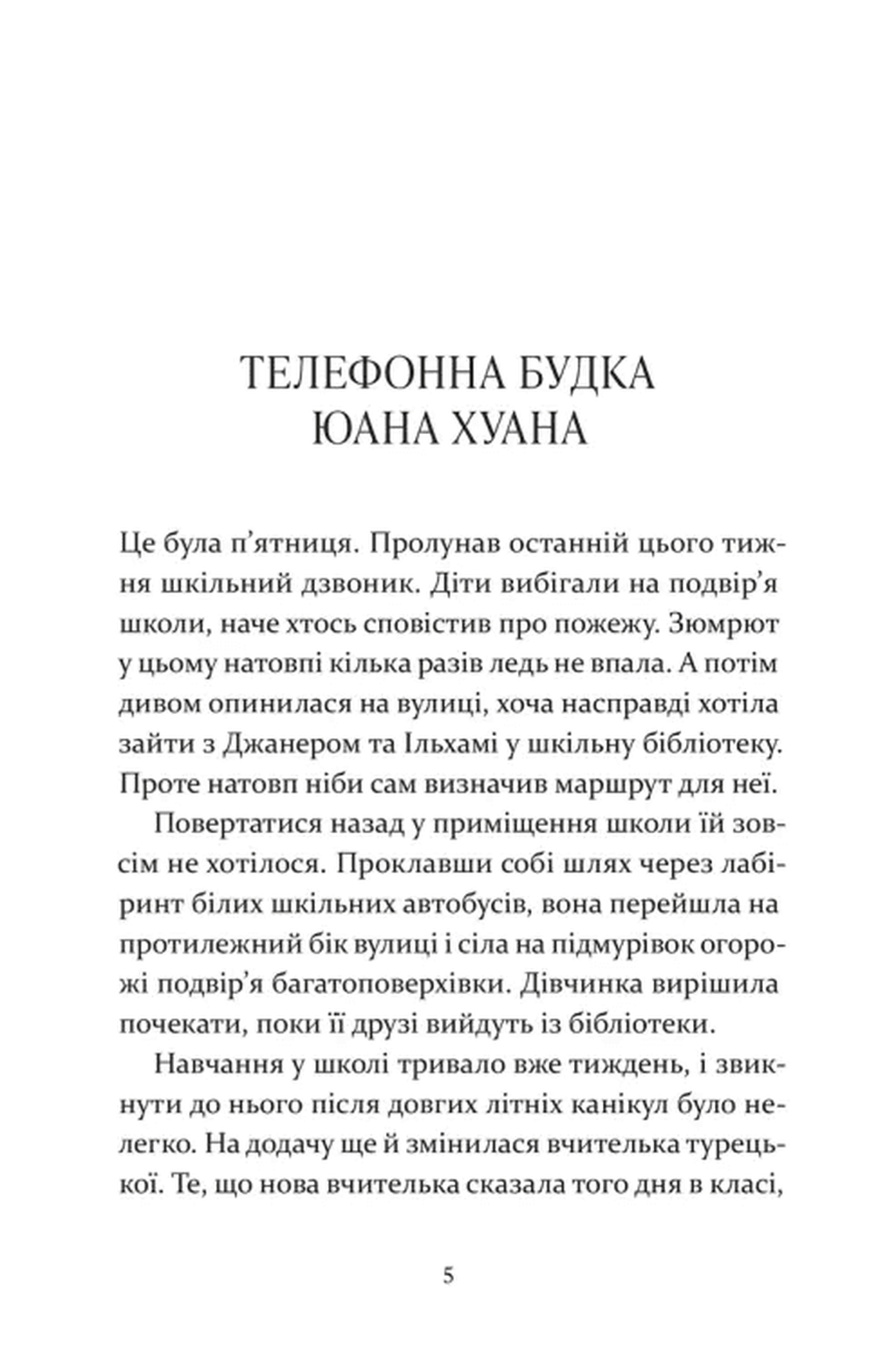 ТЕЛЕФОННА БУДКА
ЮАНА ХУАНА

Це була п’ятниця. Пролунав останній цього тижня шкільний дзвоник. Діти вибігали на подвір’я школи, наче хтось сповістив про пожежу. Зюмрют у цьому натовпі кілька разів ледь не впала. А потім дивом опинилася на вулиці, хоча насправді хотіла зайти з Джанером та Ільхамі у шкільну бібліотеку. Проте натовп ніби сам визначив маршрут для неї.

Повертатися назад у приміщення школи їй зовсім не хотілося. Проклавши собі шлях через лабіринт білих шкільних автобусів, вона перейшла на протилежний бік вулиці і сіла на підмурівок огорожі подвір’я багатоповерхівки. Дівчинка вирішила почекати, поки її друзі вийдуть із бібліотеки.

Навчання у школі тривало вже тиждень, і звикнути до нього після довгих літніх канікул було нелегко. На додачу ще й змінилася вчителька турецької. Те, що нова вчителька сказала того дня в класі,

5